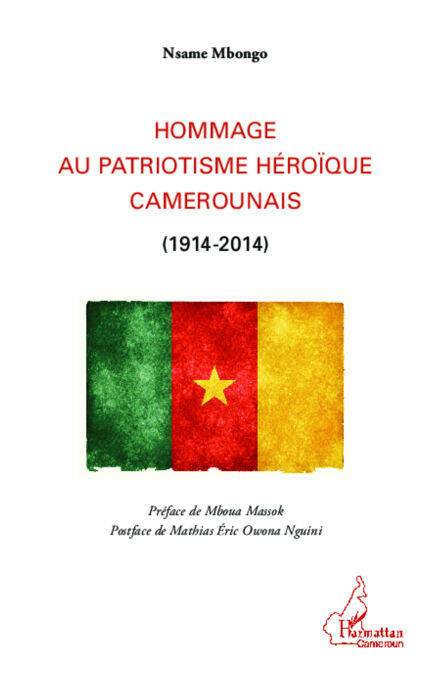 Nsame Mbongo

HOMMAGE AU PATRIOTISME HÉROÏQUE CAMEROUNAIS

(1914-2014)

Préface de Mboua Massok
Postface de Mathias Éric Owona Nguini

L'Harmattan
Cameroun